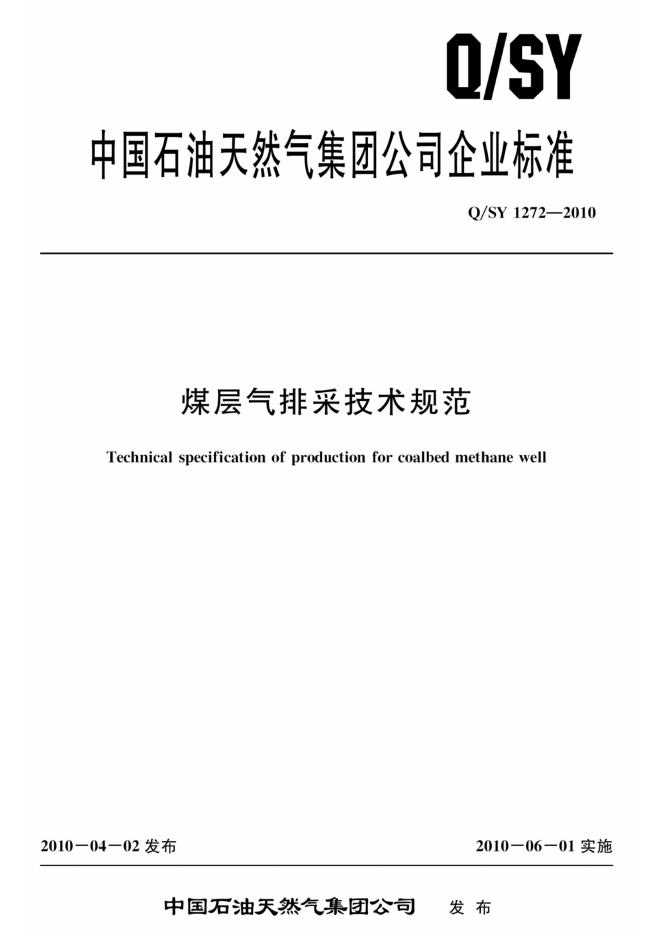 Q/SY

中国石油天然气集团公司企业标准

Q/SY 1272—2010

煤层气排采技术规范

Technical specification of production for coalbed methane well

2010－04－02发布 2010－06－01实施

中国石油天然气集团公司 发布